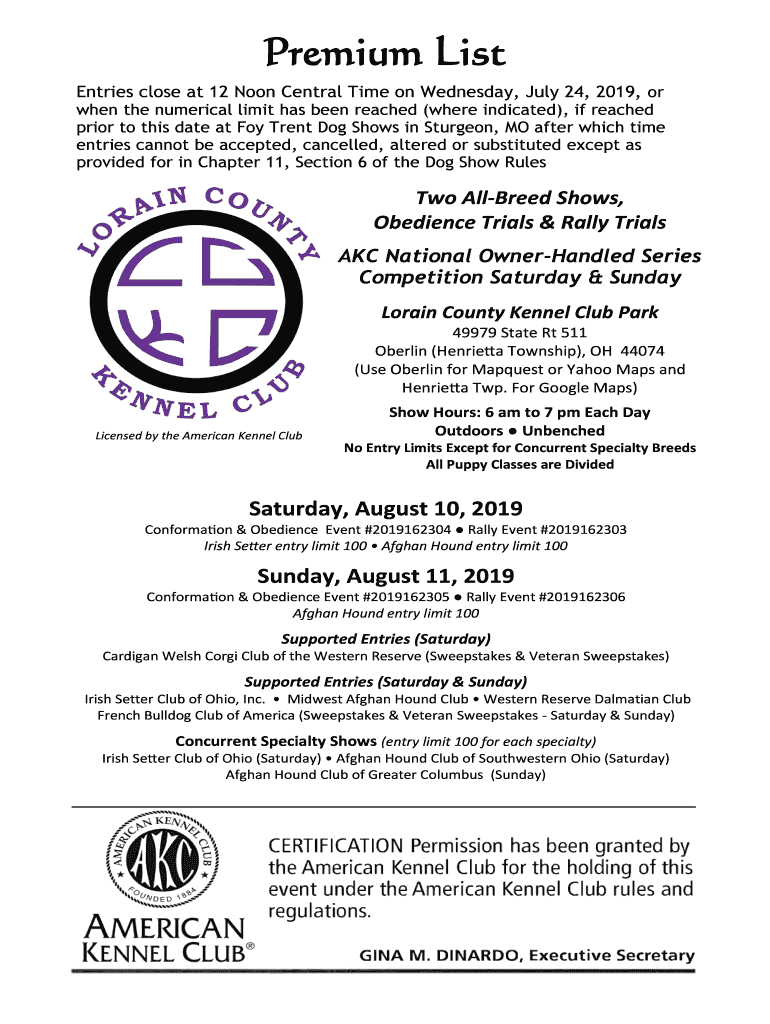 Premium List

Entries close at 12 Noon Central Time on Wednesday, July 24, 2019, or when the numerical limit has been reached (where indicated), if reached prior to this date at Foy Trent Dog Shows in Sturgeon, MO after which time entries cannot be accepted, cancelled, altered or substituted except as provided for in Chapter 11, Section 6 of the Dog Show Rules

LORAIN COUNTY KENNEL CLUB

Licensed by the American Kennel Club

Two All-Breed Shows, Obedience Trials & Rally Trials

AKC National Owner-Handled Series Competition Saturday & Sunday

Lorain County Kennel Club Park

49979 State Rt 511
Oberlin (Henrietta Township), OH 44074
(Use Oberlin for Mapquest or Yahoo Maps and Henrietta Twp. For Google Maps)

Show Hours: 6 am to 7 pm Each Day
Outdoors ● Unbenched
No Entry Limits Except for Concurrent Specialty Breeds
All Puppy Classes are Divided

Saturday, August 10, 2019

Conformation & Obedience Event #2019162304 ● Rally Event #2019162303
Irish Setter entry limit 100 • Afghan Hound entry limit 100

Sunday, August 11, 2019

Conformation & Obedience Event #2019162305 ● Rally Event #2019162306
Afghan Hound entry limit 100

Supported Entries (Saturday)
Cardigan Welsh Corgi Club of the Western Reserve (Sweepstakes & Veteran Sweepstakes)

Supported Entries (Saturday & Sunday)
Irish Setter Club of Ohio, Inc. • Midwest Afghan Hound Club • Western Reserve Dalmatian Club
French Bulldog Club of America (Sweepstakes & Veteran Sweepstakes - Saturday & Sunday)

Concurrent Specialty Shows (entry limit 100 for each specialty)
Irish Setter Club of Ohio (Saturday) • Afghan Hound Club of Southwestern Ohio (Saturday)
Afghan Hound Club of Greater Columbus (Sunday)

AMERICAN KENNEL CLUB AKC FOUNDED 1884

AMERICAN KENNEL CLUB®

CERTIFICATION Permission has been granted by the American Kennel Club for the holding of this event under the American Kennel Club rules and regulations.

GINA M. DINARDO, Executive Secretary